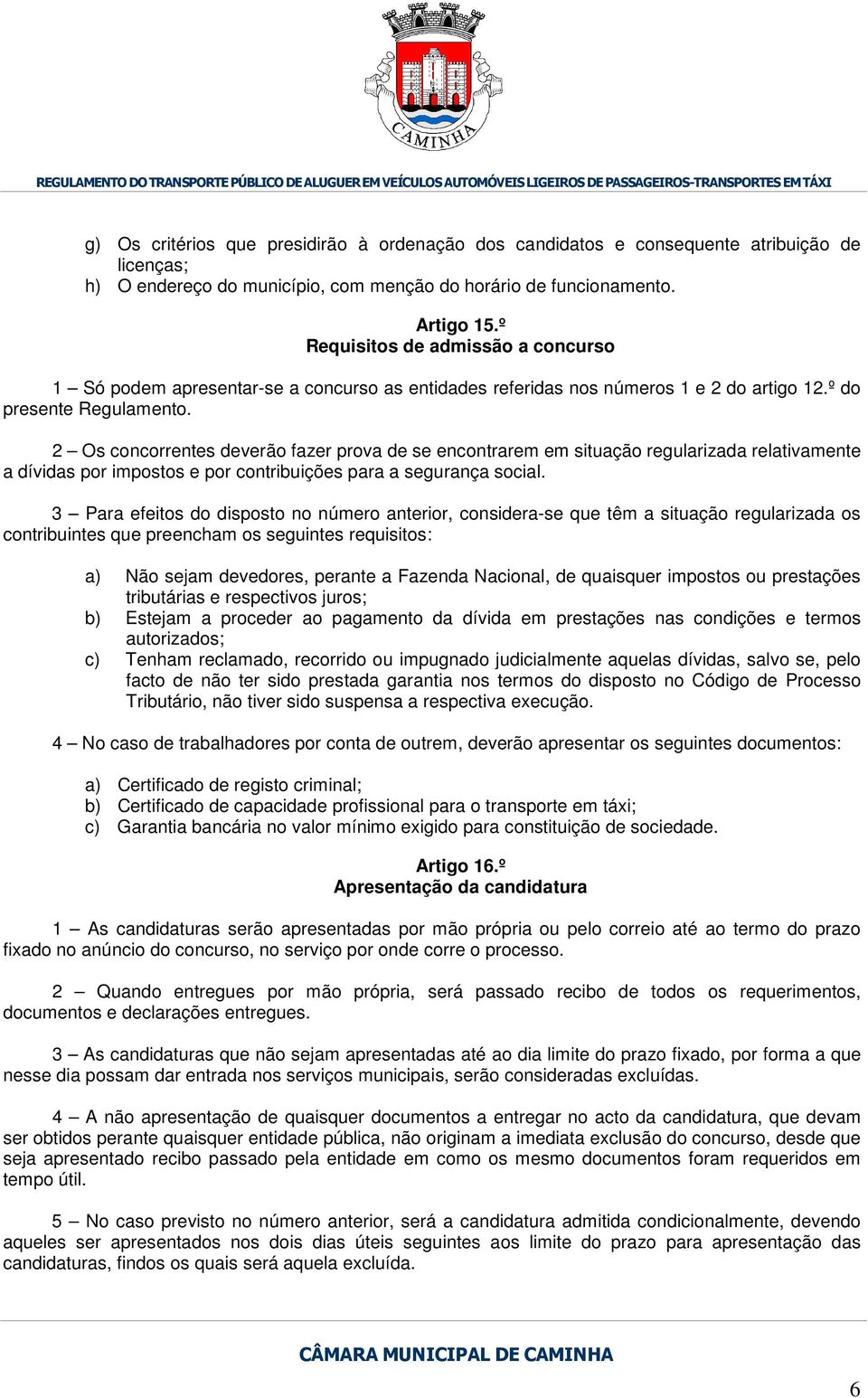 CAMINHA

REGULAMENTO DO TRANSPORTE PÚBLICO DE ALUGUER EM VEÍCULOS AUTOMÓVEIS LIGEIROS DE PASSAGEIROS-TRANSPORTES EM TÁXI

g) Os critérios que presidirão à ordenação dos candidatos e consequente atribuição de licenças;
h) O endereço do município, com menção do horário de funcionamento.

Artigo 15.º
Requisitos de admissão a concurso

1 – Só podem apresentar-se a concurso as entidades referidas nos números 1 e 2 do artigo 12.º do presente Regulamento.

2 – Os concorrentes deverão fazer prova de se encontrarem em situação regularizada relativamente a dívidas por impostos e por contribuições para a segurança social.

3 – Para efeitos do disposto no número anterior, considera-se que têm a situação regularizada os contribuintes que preencham os seguintes requisitos:

a) Não sejam devedores, perante a Fazenda Nacional, de quaisquer impostos ou prestações tributárias e respectivos juros;
b) Estejam a proceder ao pagamento da dívida em prestações nas condições e termos autorizados;
c) Tenham reclamado, recorrido ou impugnado judicialmente aquelas dívidas, salvo se, pelo facto de não ter sido prestada garantia nos termos do disposto no Código de Processo Tributário, não tiver sido suspensa a respectiva execução.

4 – No caso de trabalhadores por conta de outrem, deverão apresentar os seguintes documentos:

a) Certificado de registo criminal;
b) Certificado de capacidade profissional para o transporte em táxi;
c) Garantia bancária no valor mínimo exigido para constituição de sociedade.

Artigo 16.º
Apresentação da candidatura

1 – As candidaturas serão apresentadas por mão própria ou pelo correio até ao termo do prazo fixado no anúncio do concurso, no serviço por onde corre o processo.

2 – Quando entregues por mão própria, será passado recibo de todos os requerimentos, documentos e declarações entregues.

3 – As candidaturas que não sejam apresentadas até ao dia limite do prazo fixado, por forma a que nesse dia possam dar entrada nos serviços municipais, serão consideradas excluídas.

4 – A não apresentação de quaisquer documentos a entregar no acto da candidatura, que devam ser obtidos perante quaisquer entidade pública, não originam a imediata exclusão do concurso, desde que seja apresentado recibo passado pela entidade em como os mesmo documentos foram requeridos em tempo útil.

5 – No caso previsto no número anterior, será a candidatura admitida condicionalmente, devendo aqueles ser apresentados nos dois dias úteis seguintes aos limite do prazo para apresentação das candidaturas, findos os quais será aquela excluída.

CÂMARA MUNICIPAL DE CAMINHA

6